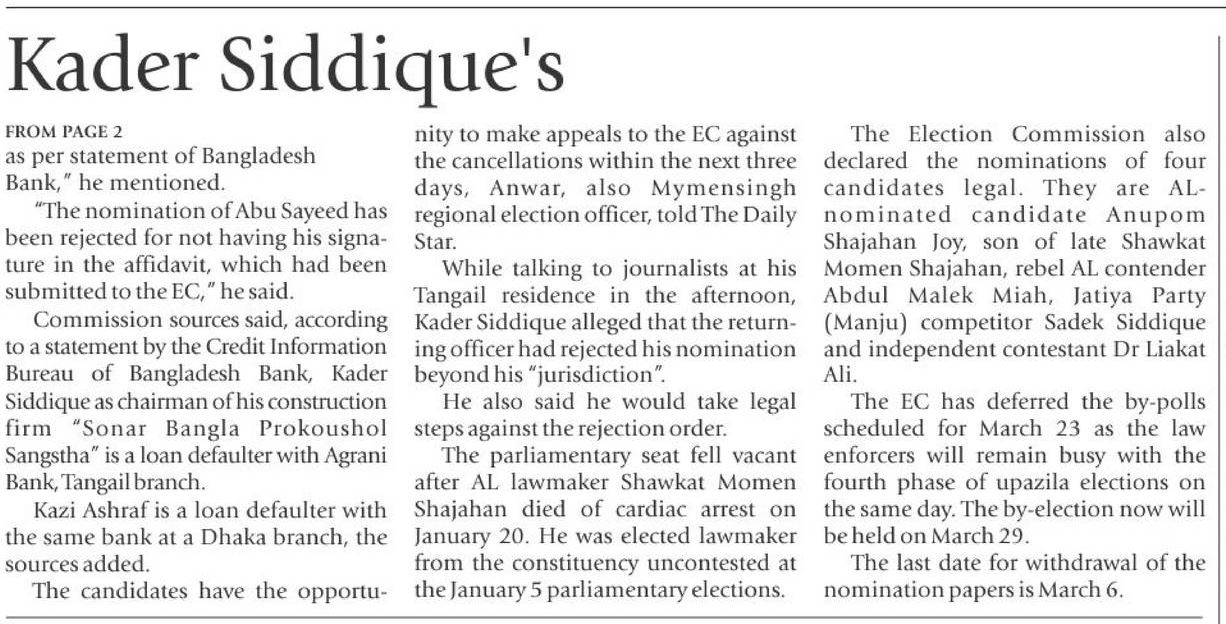 Kader Siddique's

FROM PAGE 2

as per statement of Bangladesh Bank," he mentioned.

"The nomination of Abu Sayeed has been rejected for not having his signature in the affidavit, which had been submitted to the EC," he said.

Commission sources said, according to a statement by the Credit Information Bureau of Bangladesh Bank, Kader Siddique as chairman of his construction firm "Sonar Bangla Prokoushol Sangstha" is a loan defaulter with Agrani Bank, Tangail branch.

Kazi Ashraf is a loan defaulter with the same bank at a Dhaka branch, the sources added.

The candidates have the opportunity to make appeals to the EC against the cancellations within the next three days, Anwar, also Mymensingh regional election officer, told The Daily Star.

While talking to journalists at his Tangail residence in the afternoon, Kader Siddique alleged that the returning officer had rejected his nomination beyond his "jurisdiction".

He also said he would take legal steps against the rejection order.

The parliamentary seat fell vacant after AL lawmaker Shawkat Momen Shajahan died of cardiac arrest on January 20. He was elected lawmaker from the constituency uncontested at the January 5 parliamentary elections.

The Election Commission also declared the nominations of four candidates legal. They are AL-nominated candidate Anupom Shajahan Joy, son of late Shawkat Momen Shajahan, rebel AL contender Abdul Malek Miah, Jatiya Party (Manju) competitor Sadek Siddique and independent contestant Dr Liakat Ali.

The EC has deferred the by-polls scheduled for March 23 as the law enforcers will remain busy with the fourth phase of upazila elections on the same day. The by-election now will be held on March 29.

The last date for withdrawal of the nomination papers is March 6.